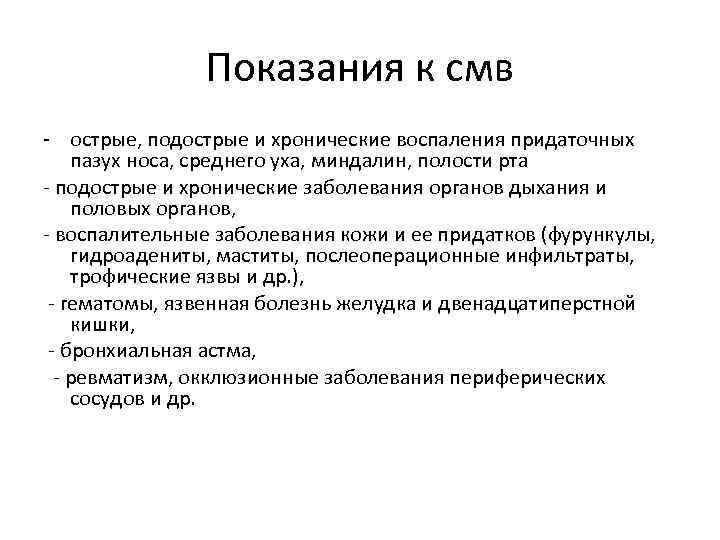 Показания к смв

- острые, подострые и хронические воспаления придаточных пазух носа, среднего уха, миндалин, полости рта

- подострые и хронические заболевания органов дыхания и половых органов,

- воспалительные заболевания кожи и ее придатков (фурункулы, гидроадениты, маститы, послеоперационные инфильтраты, трофические язвы и др.),

- гематомы, язвенная болезнь желудка и двенадцатиперстной кишки,

- бронхиальная астма,

- ревматизм, окклюзионные заболевания периферических сосудов и др.